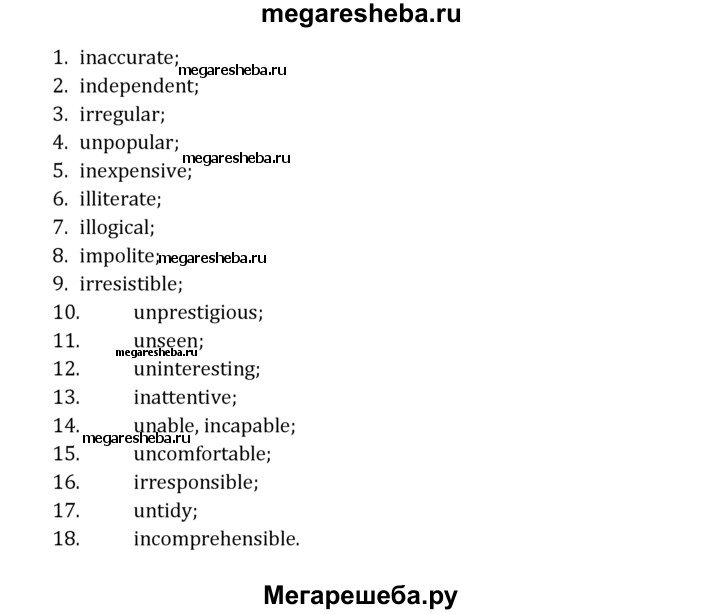 megaresheba.ru

1. inaccurate; megaresheba.ru
2. independent;
3. irregular;
4. unpopular; megaresheba.ru
5. inexpensive;
6. illiterate;
7. illogical;
8. impolite; megaresheba.ru
9. irresistible;
10. unprestigious;
11. unseen; megaresheba.ru
12. uninteresting;
13. inattentive;
14. unable, incapable; megaresheba.ru
15. uncomfortable;
16. irresponsible;
17. untidy;
18. incomprehensible.

Мегарешеба.ру